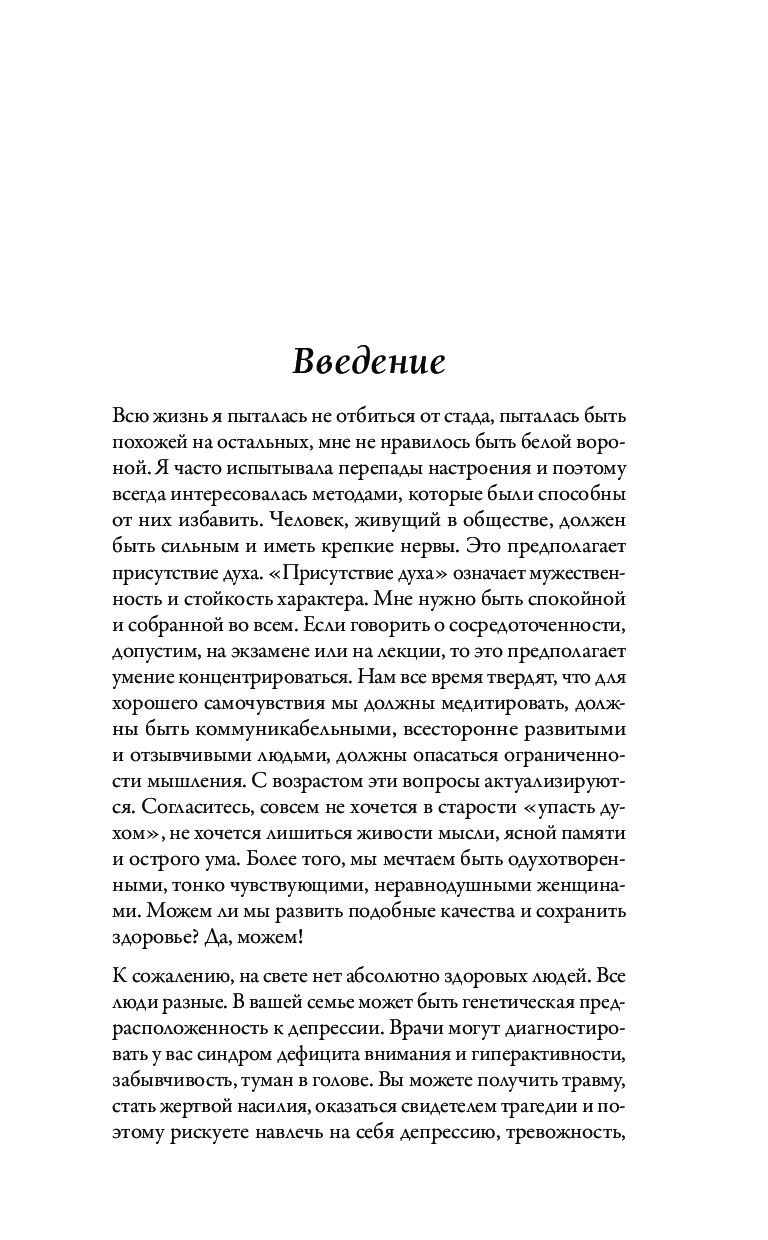 Введение

Всю жизнь я пыталась не отбиться от стада, пыталась быть похожей на остальных, мне не нравилось быть белой вороной. Я часто испытывала перепады настроения и поэтому всегда интересовалась методами, которые были способны от них избавить. Человек, живущий в обществе, должен быть сильным и иметь крепкие нервы. Это предполагает присутствие духа. «Присутствие духа» означает мужественность и стойкость характера. Мне нужно быть спокойной и собранной во всем. Если говорить о сосредоточенности, допустим, на экзамене или на лекции, то это предполагает умение концентрироваться. Нам все время твердят, что для хорошего самочувствия мы должны медитировать, должны быть коммуникабельными, всесторонне развитыми и отзывчивыми людьми, должны опасаться ограниченности мышления. С возрастом эти вопросы актуализируются. Согласитесь, совсем не хочется в старости «упасть духом», не хочется лишиться живости мысли, ясной памяти и острого ума. Более того, мы мечтаем быть одухотворенными, тонко чувствующими, неравнодушными женщинами. Можем ли мы развить подобные качества и сохранить здоровье? Да, можем!

К сожалению, на свете нет абсолютно здоровых людей. Все люди разные. В вашей семье может быть генетическая предрасположенность к депрессии. Врачи могут диагностировать у вас синдром дефицита внимания и гиперактивности, забывчивость, туман в голове. Вы можете получить травму, стать жертвой насилия, оказаться свидетелем трагедии и поэтому рискуете навлечь на себя депрессию, тревожность,